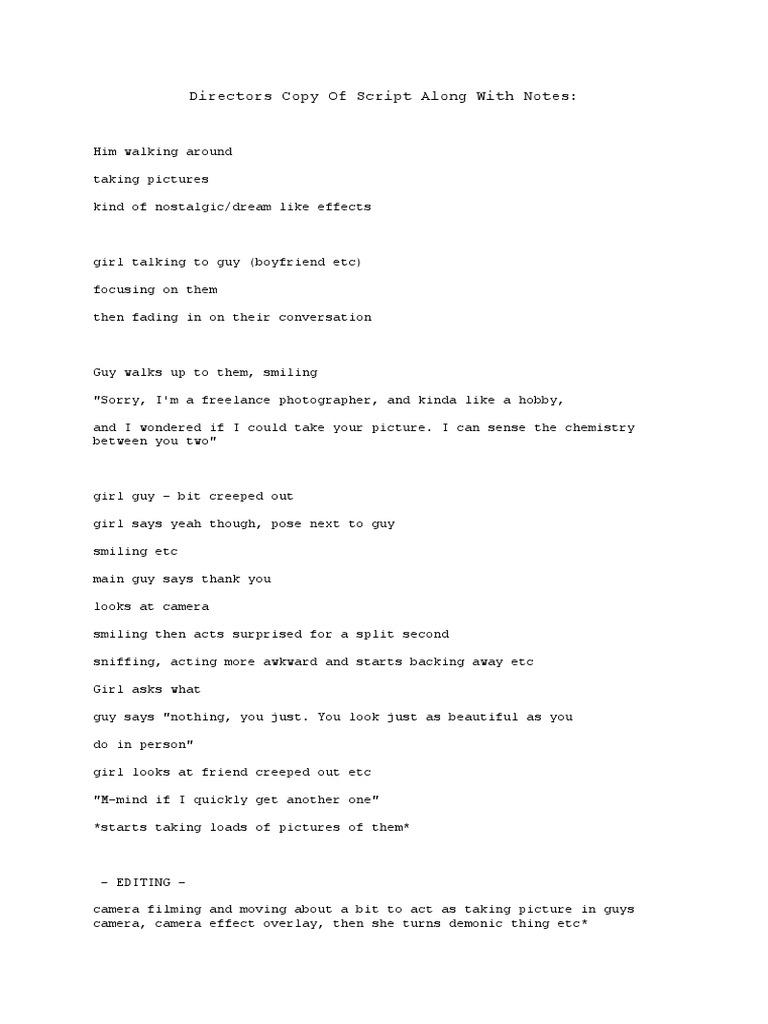 Directors Copy Of Script Along With Notes:

Him walking around

taking pictures

kind of nostalgic/dream like effects

girl talking to guy (boyfriend etc)

focusing on them

then fading in on their conversation

Guy walks up to them, smiling

"Sorry, I'm a freelance photographer, and kinda like a hobby,

and I wondered if I could take your picture. I can sense the chemistry between you two"

girl guy - bit creeped out

girl says yeah though, pose next to guy

smiling etc

main guy says thank you

looks at camera

smiling then acts surprised for a split second

sniffing, acting more awkward and starts backing away etc

Girl asks what

guy says "nothing, you just. You look just as beautiful as you

do in person"

girl looks at friend creeped out etc

"M-mind if I quickly get another one"

*starts taking loads of pictures of them*

- EDITING -

camera filming and moving about a bit to act as taking picture in guys camera, camera effect overlay, then she turns demonic thing etc*